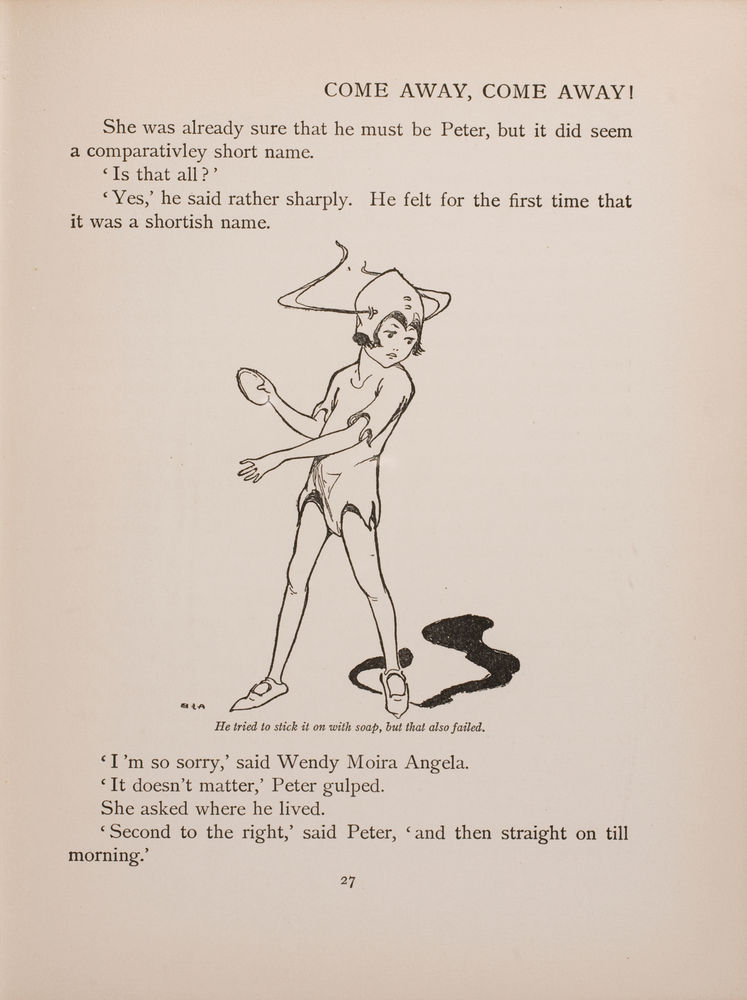 COME AWAY, COME AWAY!

She was already sure that he must be Peter, but it did seem a comparativley short name.

'Is that all?'

'Yes,' he said rather sharply. He felt for the first time that it was a shortish name.

He tried to stick it on with soap, but that also failed.

'I'm so sorry,' said Wendy Moira Angela.

'It doesn't matter,' Peter gulped.

She asked where he lived.

'Second to the right,' said Peter, 'and then straight on till morning.'

27